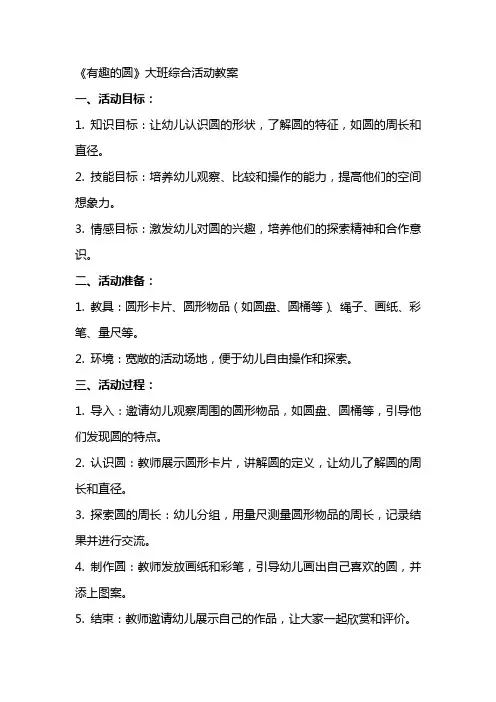 《有趣的圆》大班综合活动教案

一、活动目标：

1. 知识目标：让幼儿认识圆的形状，了解圆的特征，如圆的周长和直径。

2. 技能目标：培养幼儿观察、比较和操作的能力，提高他们的空间想象力。

3. 情感目标：激发幼儿对圆的兴趣，培养他们的探索精神和合作意识。

二、活动准备：

1. 教具：圆形卡片、圆形物品（如圆盘、圆桶等）、绳子、画纸、彩笔、量尺等。

2. 环境：宽敞的活动场地，便于幼儿自由操作和探索。

三、活动过程：

1. 导入：邀请幼儿观察周围的圆形物品，如圆盘、圆桶等，引导他们发现圆的特点。

2. 认识圆：教师展示圆形卡片，讲解圆的定义，让幼儿了解圆的周长和直径。

3. 探索圆的周长：幼儿分组，用量尺测量圆形物品的周长，记录结果并进行交流。

4. 制作圆：教师发放画纸和彩笔，引导幼儿画出自己喜欢的圆，并添上图案。

5. 结束：教师邀请幼儿展示自己的作品，让大家一起欣赏和评价。